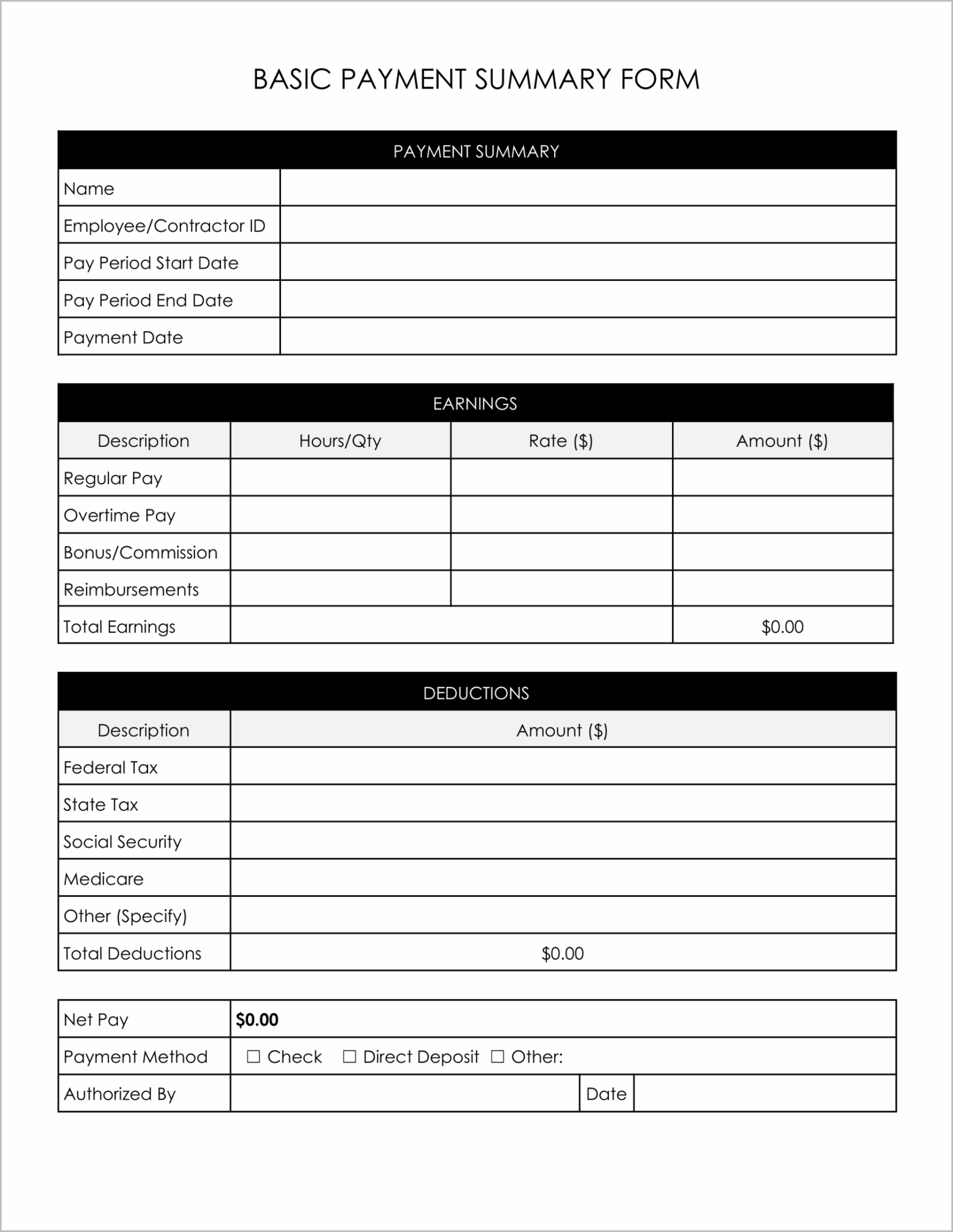 BASIC PAYMENT SUMMARY FORM

PAYMENT SUMMARY

Name
Employee/Contractor ID
Pay Period Start Date
Pay Period End Date
Payment Date

EARNINGS

| Description | Hours/Qty | Rate ($) | Amount ($) |
|---|---|---|---|
| Regular Pay | | | |
| Overtime Pay | | | |
| Bonus/Commission | | | |
| Reimbursements | | | |
| Total Earnings | | | $0.00 |

DEDUCTIONS

| Description | Amount ($) |
|---|---|
| Federal Tax | |
| State Tax | |
| Social Security | |
| Medicare | |
| Other (Specify) | |
| Total Deductions | $0.00 |

Net Pay $0.00
Payment Method ☐ Check ☐ Direct Deposit ☐ Other:
Authorized By Date